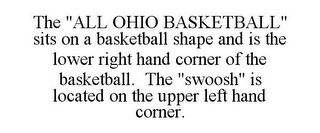 The "ALL OHIO BASKETBALL" sits on a basketball shape and is the lower right hand corner of the basketball.  The "swoosh" is located on the upper left hand corner.